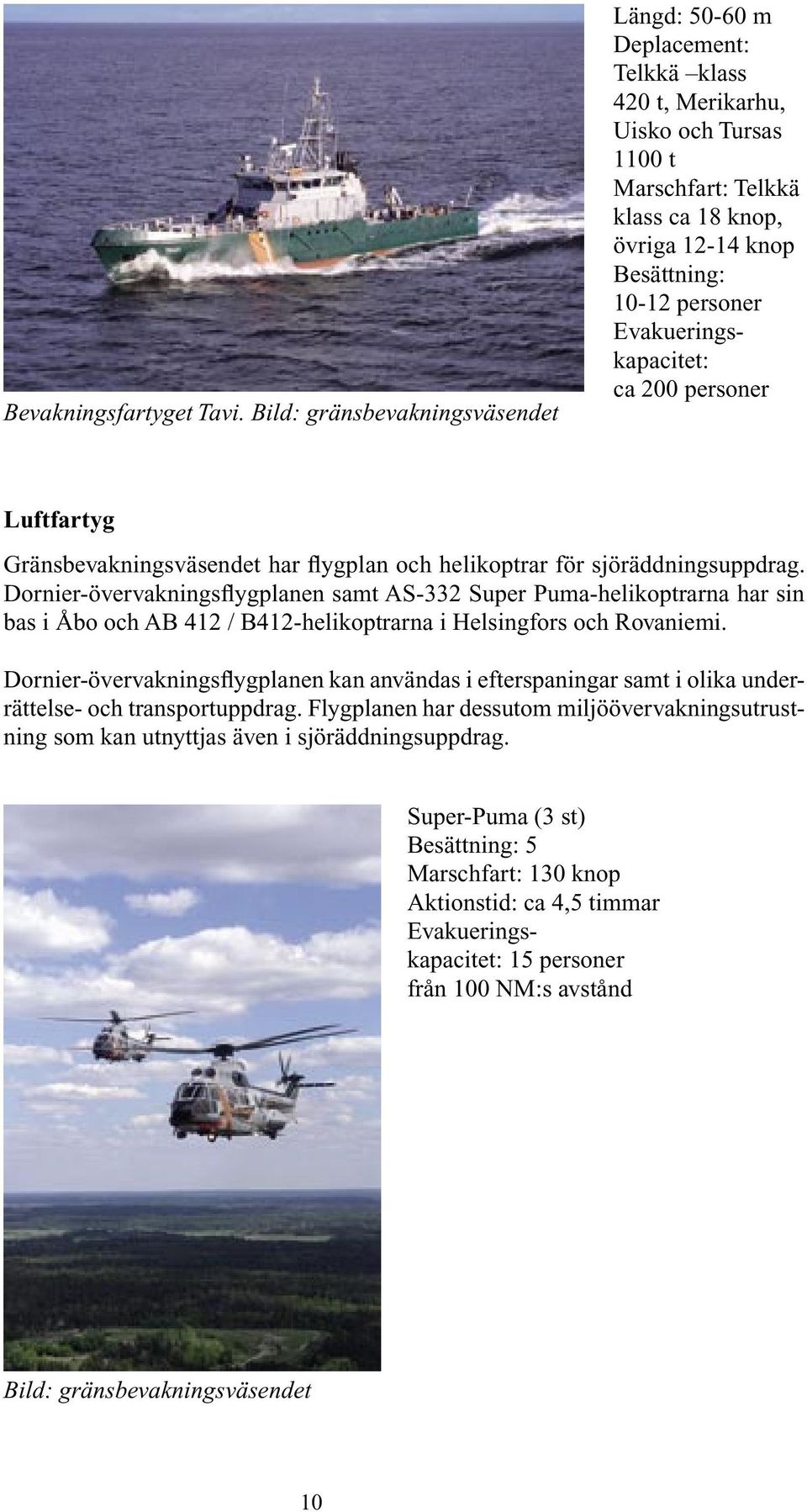 Bevakningsfartyget Tavi. Bild: gränsbevakningsväsendet

Längd: 50-60 m
Deplacement: Telkkä –klass 420 t, Merikarhu, Uisko och Tursas 1100 t
Marschfart: Telkkä klass ca 18 knop, övriga 12-14 knop
Besättning: 10-12 personer
Evakueringskapacitet: ca 200 personer

Luftfartyg

Gränsbevakningsväsendet har flygplan och helikoptrar för sjöräddningsuppdrag. Dornier-övervakningsflygplanen samt AS-332 Super Puma-helikoptrarna har sin bas i Åbo och AB 412 / B412-helikoptrarna i Helsingfors och Rovaniemi.

Dornier-övervakningsflygplanen kan användas i efterspaningar samt i olika underrättelse- och transportuppdrag. Flygplanen har dessutom miljöövervakningsutrustning som kan utnyttjas även i sjöräddningsuppdrag.

Super-Puma (3 st)
Besättning: 5
Marschfart: 130 knop
Aktionstid: ca 4,5 timmar
Evakueringskapacitet: 15 personer från 100 NM:s avstånd

Bild: gränsbevakningsväsendet

10